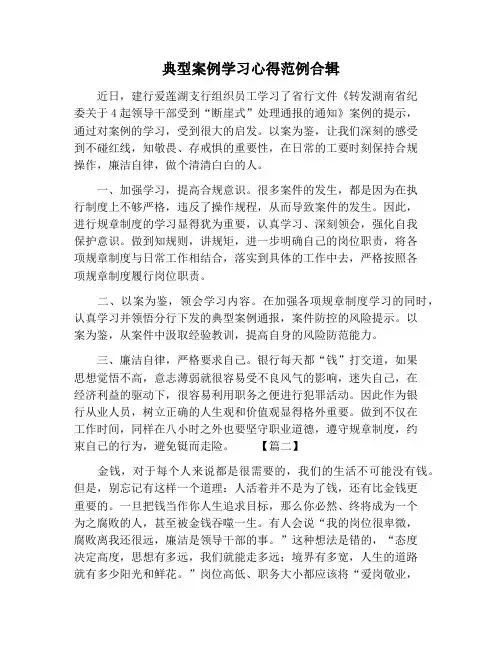 典型案例学习心得范例合辑

近日，建行爱莲湖支行组织员工学习了省行文件《转发湖南省纪委关于4起领导干部受到“断崖式”处理通报的通知》案例的提示，通过对案例的学习，受到很大的启发。以案为鉴，让我们深刻的感受到不碰红线，知敬畏、存戒惧的重要性，在日常的工要时刻保持合规操作，廉洁自律，做个清清白白的人。

一、加强学习，提高合规意识。很多案件的发生，都是因为在执行制度上不够严格，违反了操作规程，从而导致案件的发生。因此，进行规章制度的学习显得犹为重要，认真学习、深刻领会，强化自我保护意识。做到知规则，讲规矩，进一步明确自己的岗位职责，将各项规章制度与日常工作相结合，落实到具体的工作中去，严格按照各项规章制度履行岗位职责。

二、以案为鉴，领会学习内容。在加强各项规章制度学习的同时，认真学习并领悟分行下发的典型案例通报，案件防控的风险提示。以案为鉴，从案件中汲取经验教训，提高自身的风险防范能力。

三、廉洁自律，严格要求自己。银行每天都“钱”打交道，如果思想觉悟不高，意志薄弱就很容易受不良风气的影响，迷失自己，在经济利益的驱动下，很容易利用职务之便进行犯罪活动。因此作为银行从业人员，树立正确的人生观和价值观显得格外重要。做到不仅在工作时间，同样在八小时之外也要坚守职业道德，遵守规章制度，约束自己的行为，避免铤而走险。 【篇二】

金钱，对于每个人来说都是很需要的，我们的生活不可能没有钱。但是，别忘记有这样一个道理：人活着并不是为了钱，还有比金钱更重要的。一旦把钱当作你人生追求目标，那么你必然、终将成为一个为之腐败的人，甚至被金钱吞噬一生。有人会说“我的岗位很卑微，腐败离我还很远，廉洁是领导干部的事。”这种想法是错的，“态度决定高度，思想有多远，我们就能走多远；境界有多宽，人生的道路就有多少阳光和鲜花。”岗位高低、职务大小都应该将“爱岗敬业，